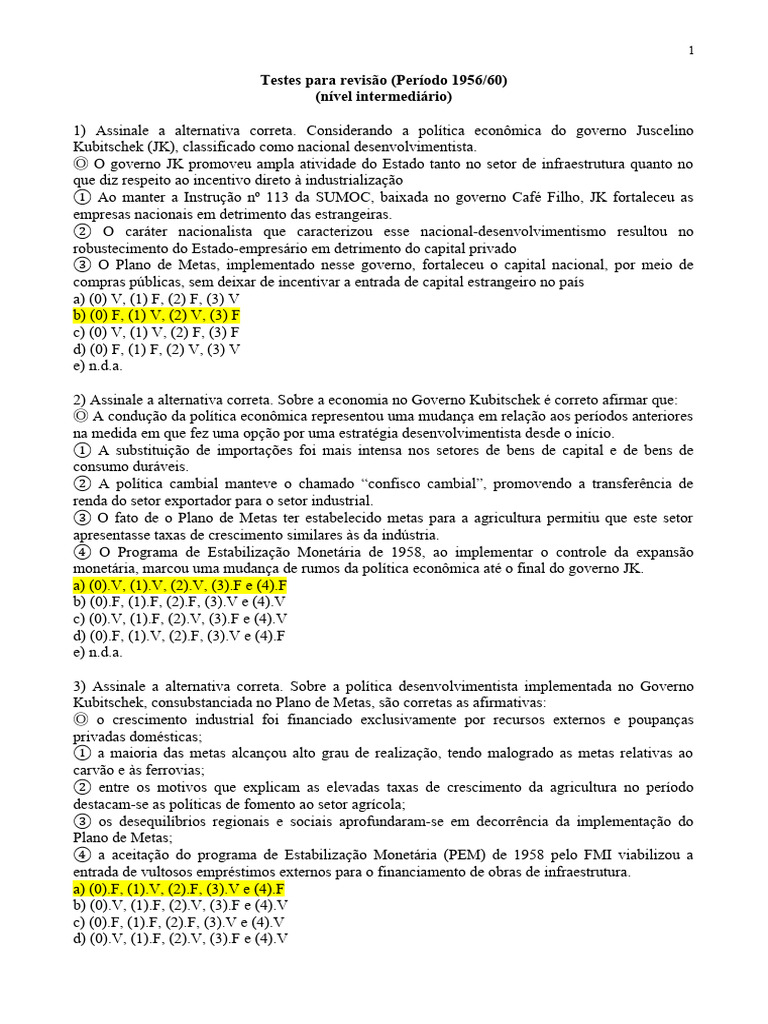 1

Testes para revisão (Período 1956/60)
(nível intermediário)

1) Assinale a alternativa correta. Considerando a política econômica do governo Juscelino Kubitschek (JK), classificado como nacional desenvolvimentista.
⓪ O governo JK promoveu ampla atividade do Estado tanto no setor de infraestrutura quanto no que diz respeito ao incentivo direto à industrialização
① Ao manter a Instrução nº 113 da SUMOC, baixada no governo Café Filho, JK fortaleceu as empresas nacionais em detrimento das estrangeiras.
② O caráter nacionalista que caracterizou esse nacional-desenvolvimentismo resultou no robustecimento do Estado-empresário em detrimento do capital privado
③ O Plano de Metas, implementado nesse governo, fortaleceu o capital nacional, por meio de compras públicas, sem deixar de incentivar a entrada de capital estrangeiro no país
a) (0) V, (1) F, (2) F, (3) V
b) (0) F, (1) V, (2) V, (3) F
c) (0) V, (1) V, (2) F, (3) F
d) (0) F, (1) F, (2) V, (3) V
e) n.d.a.

2) Assinale a alternativa correta. Sobre a economia no Governo Kubitschek é correto afirmar que:
⓪ A condução da política econômica representou uma mudança em relação aos períodos anteriores na medida em que fez uma opção por uma estratégia desenvolvimentista desde o início.
① A substituição de importações foi mais intensa nos setores de bens de capital e de bens de consumo duráveis.
② A política cambial manteve o chamado “confisco cambial”, promovendo a transferência de renda do setor exportador para o setor industrial.
③ O fato de o Plano de Metas ter estabelecido metas para a agricultura permitiu que este setor apresentasse taxas de crescimento similares às da indústria.
④ O Programa de Estabilização Monetária de 1958, ao implementar o controle da expansão monetária, marcou uma mudança de rumos da política econômica até o final do governo JK.
a) (0).V, (1).V, (2).V, (3).F e (4).F
b) (0).F, (1).F, (2).F, (3).V e (4).V
c) (0).V, (1).F, (2).V, (3).F e (4).V
d) (0).F, (1).V, (2).F, (3).V e (4).F
e) n.d.a.

3) Assinale a alternativa correta. Sobre a política desenvolvimentista implementada no Governo Kubitschek, consubstanciada no Plano de Metas, são corretas as afirmativas:
⓪ o crescimento industrial foi financiado exclusivamente por recursos externos e poupanças privadas domésticas;
① a maioria das metas alcançou alto grau de realização, tendo malogrado as metas relativas ao carvão e às ferrovias;
② entre os motivos que explicam as elevadas taxas de crescimento da agricultura no período destacam-se as políticas de fomento ao setor agrícola;
③ os desequilíbrios regionais e sociais aprofundaram-se em decorrência da implementação do Plano de Metas;
④ a aceitação do programa de Estabilização Monetária (PEM) de 1958 pelo FMI viabilizou a entrada de vultosos empréstimos externos para o financiamento de obras de infraestrutura.
a) (0).F, (1).V, (2).F, (3).V e (4).F
b) (0).V, (1).F, (2).V, (3).F e (4).V
c) (0).F, (1).F, (2).F, (3).V e (4).V
d) (0).V, (1).F, (2).V, (3).F e (4).V